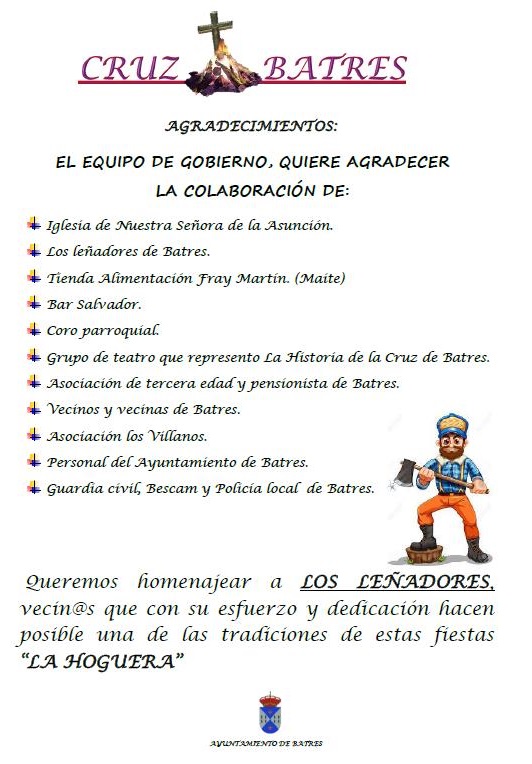 CRUZ BATRES

AGRADECIMIENTOS:

EL EQUIPO DE GOBIERNO, QUIERE AGRADECER LA COLABORACIÓN DE:

Iglesia de Nuestra Señora de la Asunción.
Los leñadores de Batres.
Tienda Alimentación Fray Martín. (Maite)
Bar Salvador.
Coro parroquial.
Grupo de teatro que represento La Historia de la Cruz de Batres.
Asociación de tercera edad y pensionista de Batres.
Vecinos y vecinas de Batres.
Asociación los Villanos.
Personal del Ayuntamiento de Batres.
Guardia civil, Bescam y Policía local de Batres.

Queremos homenajear a LOS LEÑADORES, vecin@s que con su esfuerzo y dedicación hacen posible una de las tradiciones de estas fiestas "LA HOGUERA"

AYUNTAMIENTO DE BATRES